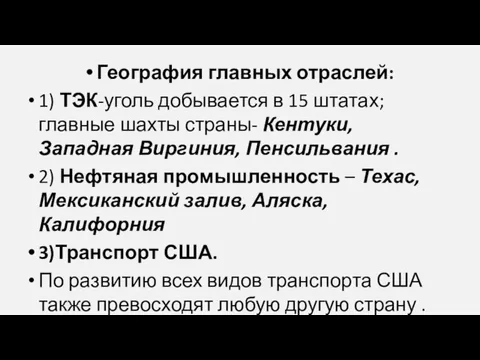 • География главных отраслей:

• 1) ТЭК-уголь добывается в 15 штатах; главные шахты страны- Кентуки, Западная Виргиния, Пенсильвания .

• 2) Нефтяная промышленность – Техас, Мексиканский залив, Аляска, Калифорния

• 3)Транспорт США.

• По развитию всех видов транспорта США также превосходят любую другую страну .